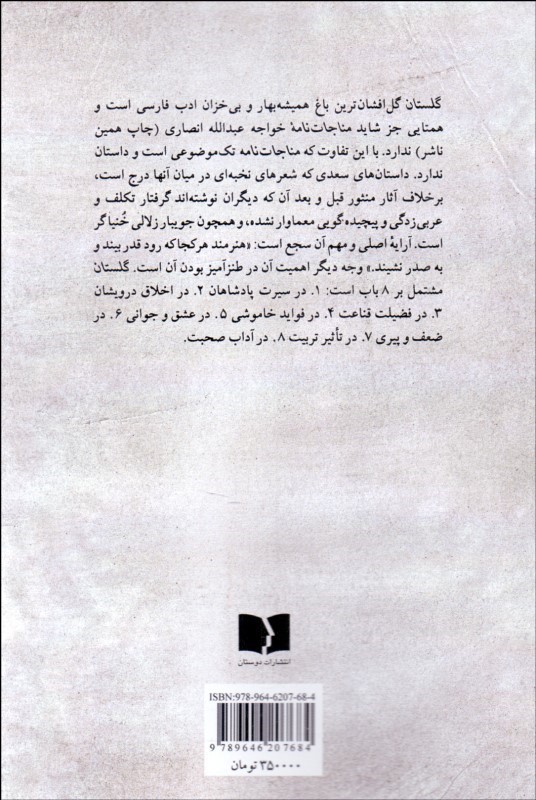 گلستان گل‌افشان‌ترین باغ همیشه‌بهار و بی‌خزان ادب فارسی است و همتایی جز شاید مناجات‌نامهٔ خواجه عبدالله انصاری (چاپ همین ناشر) ندارد. با این تفاوت که مناجات‌نامه تک‌موضوعی است و داستان ندارد. داستان‌های سعدی که شعرهای نخبه‌ای در میان آنها درج است، برخلاف آثار منثور قبل و بعد آن که دیگران نوشته‌اند گرفتار تکلف و عربی‌زدگی و پیچیده‌گویی معماوار نشده، و همچون جویبار زلالی خُنیاگر است. آرایهٔ اصلی و مهم آن سجع است: «هنرمند هرکجاکه رود قدر بیند و به صدر نشیند.» وجه دیگر اهمیت آن در طنزآمیز بودن آن است. گلستان مشتمل بر ۸ باب است: ۱. در سیرت پادشاهان ۲. در اخلاق درویشان ۳. در فضیلت قناعت ۴. در فواید خاموشی ۵. در عشق و جوانی ۶. در ضعف و پیری ۷. در تأثیر تربیت ۸. در آداب صحبت.

انتشارات دوستان

ISBN:978-964-6207-68-4

9 789646 207684

۳۵۰۰۰۰ تومان